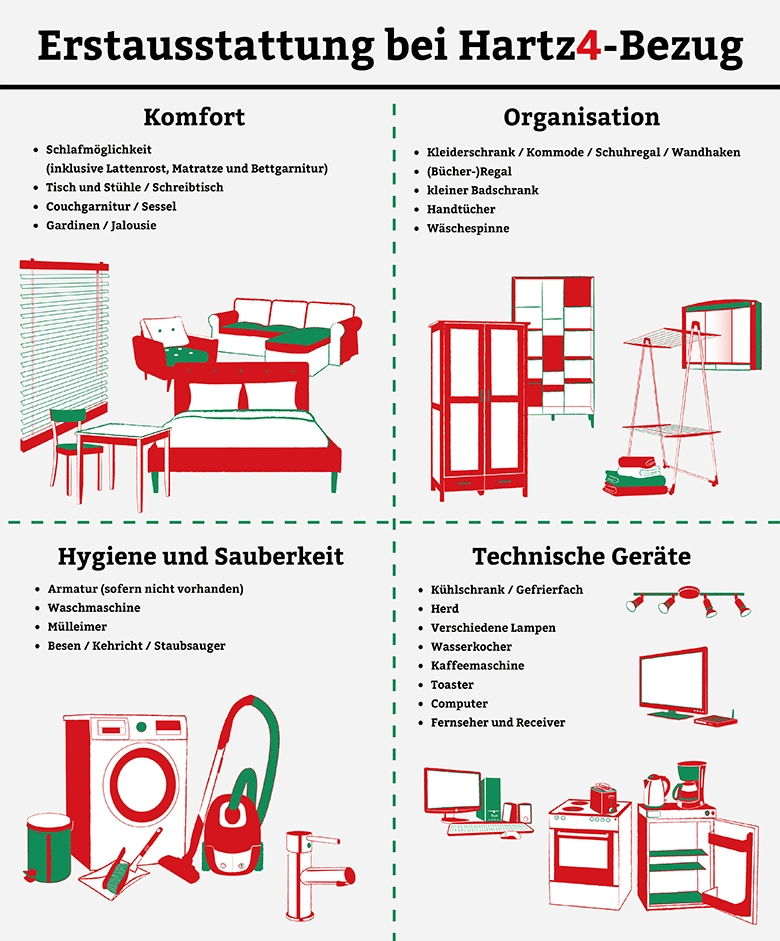 Erstausstattung bei Hartz4-Bezug

Komfort

- Schlafmöglichkeit (inklusive Lattenrost, Matratze und Bettgarnitur)
- Tisch und Stühle / Schreibtisch
- Couchgarnitur / Sessel
- Gardinen / Jalousie

Organisation

- Kleiderschrank / Kommode / Schuhregal / Wandhaken
- (Bücher-)Regal
- kleiner Badschrank
- Handtücher
- Wäschespinne

Hygiene und Sauberkeit

- Armatur (sofern nicht vorhanden)
- Waschmaschine
- Mülleimer
- Besen / Kehricht / Staubsauger

Technische Geräte

- Kühlschrank / Gefrierfach
- Herd
- Verschiedene Lampen
- Wasserkocher
- Kaffeemaschine
- Toaster
- Computer
- Fernseher und Receiver